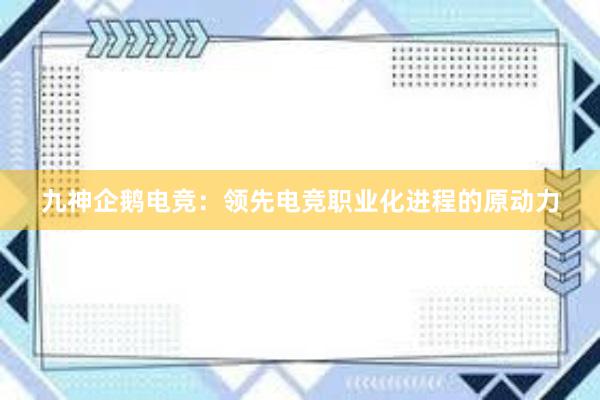 九神企鹅电竞：领先电竞职业化进程的原动力